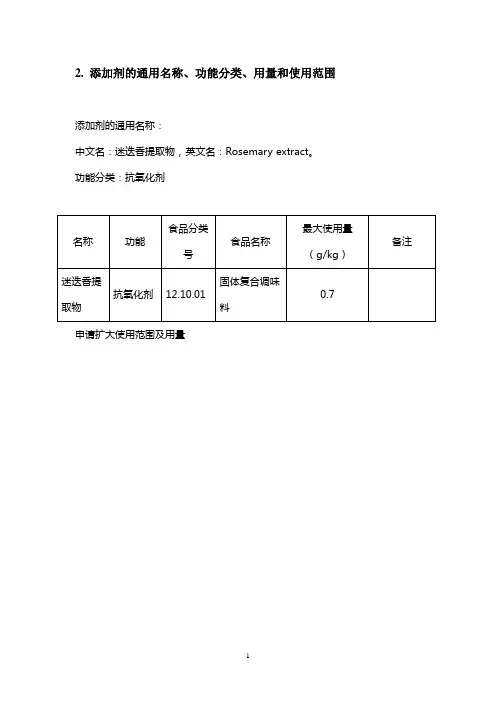 2. 添加剂的通用名称、功能分类、用量和使用范围

添加剂的通用名称：

中文名：迷迭香提取物，英文名：Rosemary extract。

功能分类：抗氧化剂

| 名称 | 功能 | 食品分类号 | 食品名称 | 最大使用量（g/kg） | 备注 |
|---|---|---|---|---|---|
| 迷迭香提取物 | 抗氧化剂 | 12.10.01 | 固体复合调味料 | 0.7 | |

申请扩大使用范围及用量

1